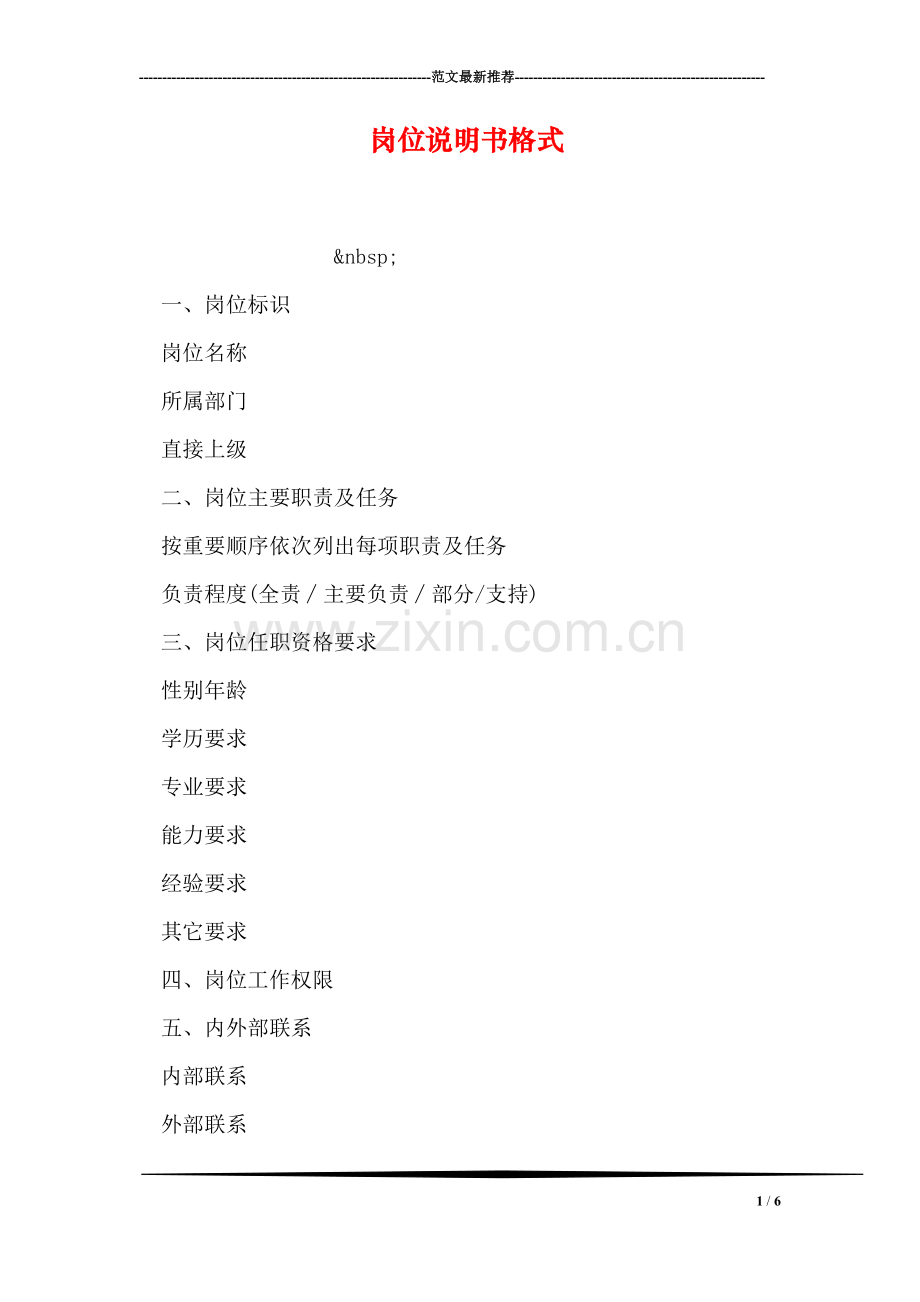 ---------------------------------------------------------------范文最新推荐------------------------------------------------------

岗位说明书格式

&nbsp;

一、岗位标识

岗位名称

所属部门

直接上级

二、岗位主要职责及任务

按重要顺序依次列出每项职责及任务

负责程度(全责／主要负责／部分/支持)

三、岗位任职资格要求

性别年龄

学历要求

专业要求

能力要求

经验要求

其它要求

四、岗位工作权限

五、内外部联系

内部联系

外部联系

www.zixin.com.cn

1 / 6